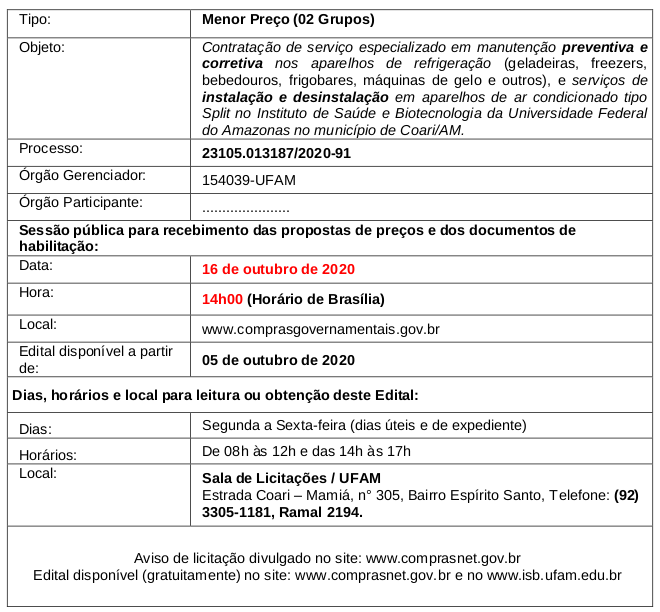 | Tipo: | Menor Preço (02 Grupos) |
|---|---|
| Objeto: | Contratação de serviço especializado em manutenção preventiva e corretiva nos aparelhos de refrigeração (geladeiras, freezers, bebedouros, frigobares, máquinas de gelo e outros), e serviços de instalação e desinstalação em aparelhos de ar condicionado tipo Split no Instituto de Saúde e Biotecnologia da Universidade Federal do Amazonas no município de Coari/AM. |
| Processo: | 23105.013187/2020-91 |
| Órgão Gerenciador: | 154039-UFAM |
| Órgão Participante: | ...................... |
| Sessão pública para recebimento das propostas de preços e dos documentos de habilitação: | |
| Data: | 16 de outubro de 2020 |
| Hora: | 14h00 (Horário de Brasília) |
| Local: | www.comprasgovernamentais.gov.br |
| Edital disponível a partir de: | 05 de outubro de 2020 |
| Dias, horários e local para leitura ou obtenção deste Edital: | |
| Dias: | Segunda a Sexta-feira (dias úteis e de expediente) |
| Horários: | De 08h às 12h e das 14h às 17h |
| Local: | Sala de Licitações / UFAM Estrada Coari – Mamiá, n° 305, Bairro Espírito Santo, Telefone: (92) 3305-1181, Ramal 2194. |

Aviso de licitação divulgado no site: www.comprasnet.gov.br
Edital disponível (gratuitamente) no site: www.comprasnet.gov.br e no www.isb.ufam.edu.br